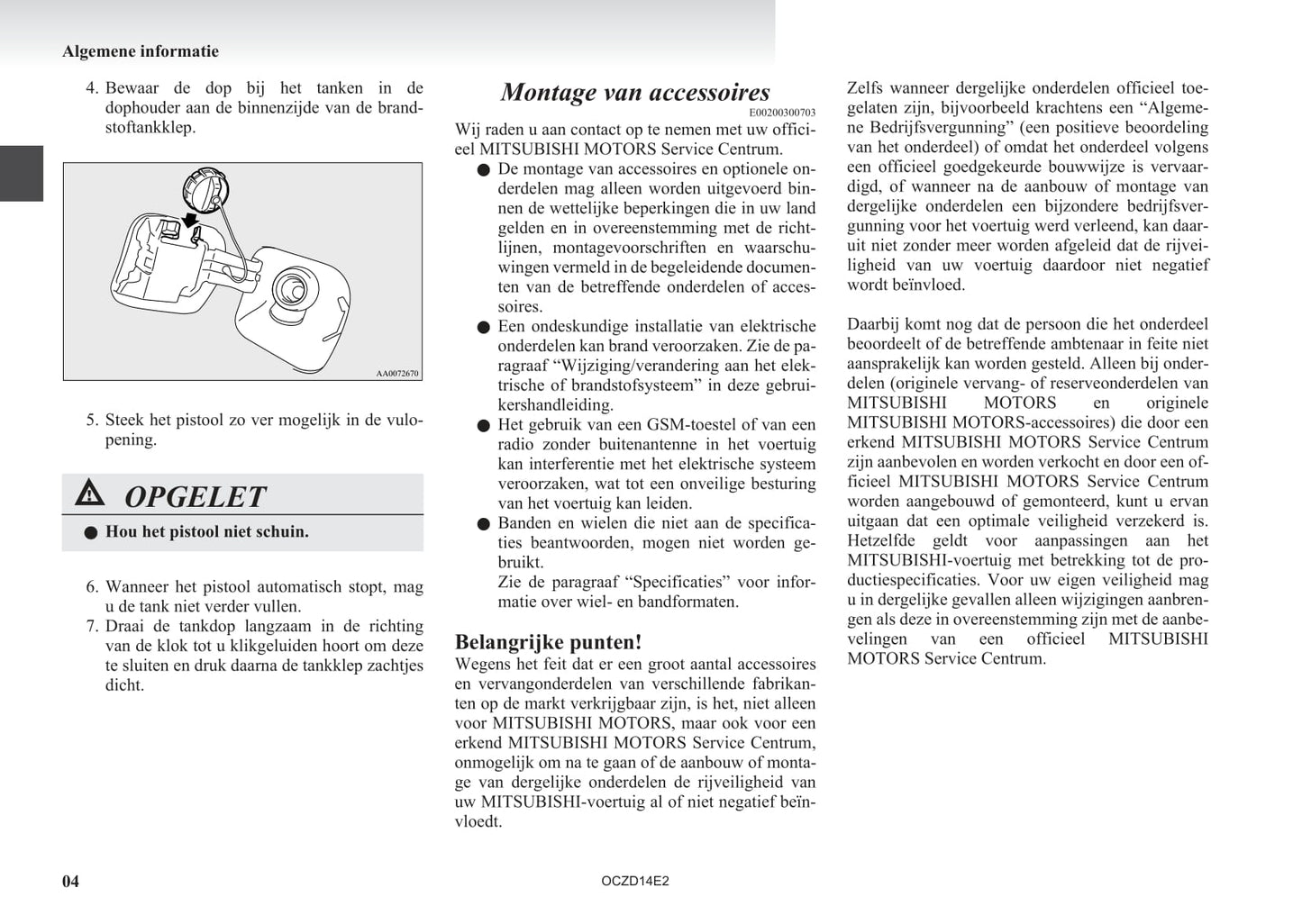 Algemene informatie

4. Bewaar de dop bij het tanken in de dophouder aan de binnenzijde van de brandstoftankklep.

AA0072670

5. Steek het pistool zo ver mogelijk in de vulopening.

OPGELET

● Hou het pistool niet schuin.

6. Wanneer het pistool automatisch stopt, mag u de tank niet verder vullen.
7. Draai de tankdop langzaam in de richting van de klok tot u klikgeluiden hoort om deze te sluiten en druk daarna de tankklep zachtjes dicht.

Montage van accessoires

E00200300703

Wij raden u aan contact op te nemen met uw officieel MITSUBISHI MOTORS Service Centrum.

● De montage van accessoires en optionele onderdelen mag alleen worden uitgevoerd binnen de wettelijke beperkingen die in uw land gelden en in overeenstemming met de richtlijnen, montagevoorschriften en waarschuwingen vermeld in de begeleidende documenten van de betreffende onderdelen of accessoires.
● Een ondeskundige installatie van elektrische onderdelen kan brand veroorzaken. Zie de paragraaf “Wijziging/verandering aan het elektrische of brandstofsysteem” in deze gebruikershandleiding.
● Het gebruik van een GSM-toestel of van een radio zonder buitenantenne in het voertuig kan interferentie met het elektrische systeem veroorzaken, wat tot een onveilige besturing van het voertuig kan leiden.
● Banden en wielen die niet aan de specificaties beantwoorden, mogen niet worden gebruikt.
Zie de paragraaf “Specificaties” voor informatie over wiel- en bandformaten.

Belangrijke punten!

Wegens het feit dat er een groot aantal accessoires en vervangonderdelen van verschillende fabrikanten op de markt verkrijgbaar zijn, is het, niet alleen voor MITSUBISHI MOTORS, maar ook voor een erkend MITSUBISHI MOTORS Service Centrum, onmogelijk om na te gaan of de aanbouw of montage van dergelijke onderdelen de rijveiligheid van uw MITSUBISHI-voertuig al of niet negatief beïnvloedt.

Zelfs wanneer dergelijke onderdelen officieel toegelaten zijn, bijvoorbeeld krachtens een “Algemene Bedrijfsvergunning” (een positieve beoordeling van het onderdeel) of omdat het onderdeel volgens een officieel goedgekeurde bouwwijze is vervaardigd, of wanneer na de aanbouw of montage van dergelijke onderdelen een bijzondere bedrijfsvergunning voor het voertuig werd verleend, kan daaruit niet zonder meer worden afgeleid dat de rijveiligheid van uw voertuig daardoor niet negatief wordt beïnvloed.

Daarbij komt nog dat de persoon die het onderdeel beoordeelt of de betreffende ambtenaar in feite niet aansprakelijk kan worden gesteld. Alleen bij onderdelen (originele vervang- of reserveonderdelen van MITSUBISHI MOTORS en originele MITSUBISHI MOTORS-accessoires) die door een erkend MITSUBISHI MOTORS Service Centrum zijn aanbevolen en worden verkocht en door een officieel MITSUBISHI MOTORS Service Centrum worden aangebouwd of gemonteerd, kunt u ervan uitgaan dat een optimale veiligheid verzekerd is. Hetzelfde geldt voor aanpassingen aan het MITSUBISHI-voertuig met betrekking tot de productiespecificaties. Voor uw eigen veiligheid mag u in dergelijke gevallen alleen wijzigingen aanbrengen als deze in overeenstemming zijn met de aanbevelingen van een officieel MITSUBISHI MOTORS Service Centrum.

04

OCZD14E2